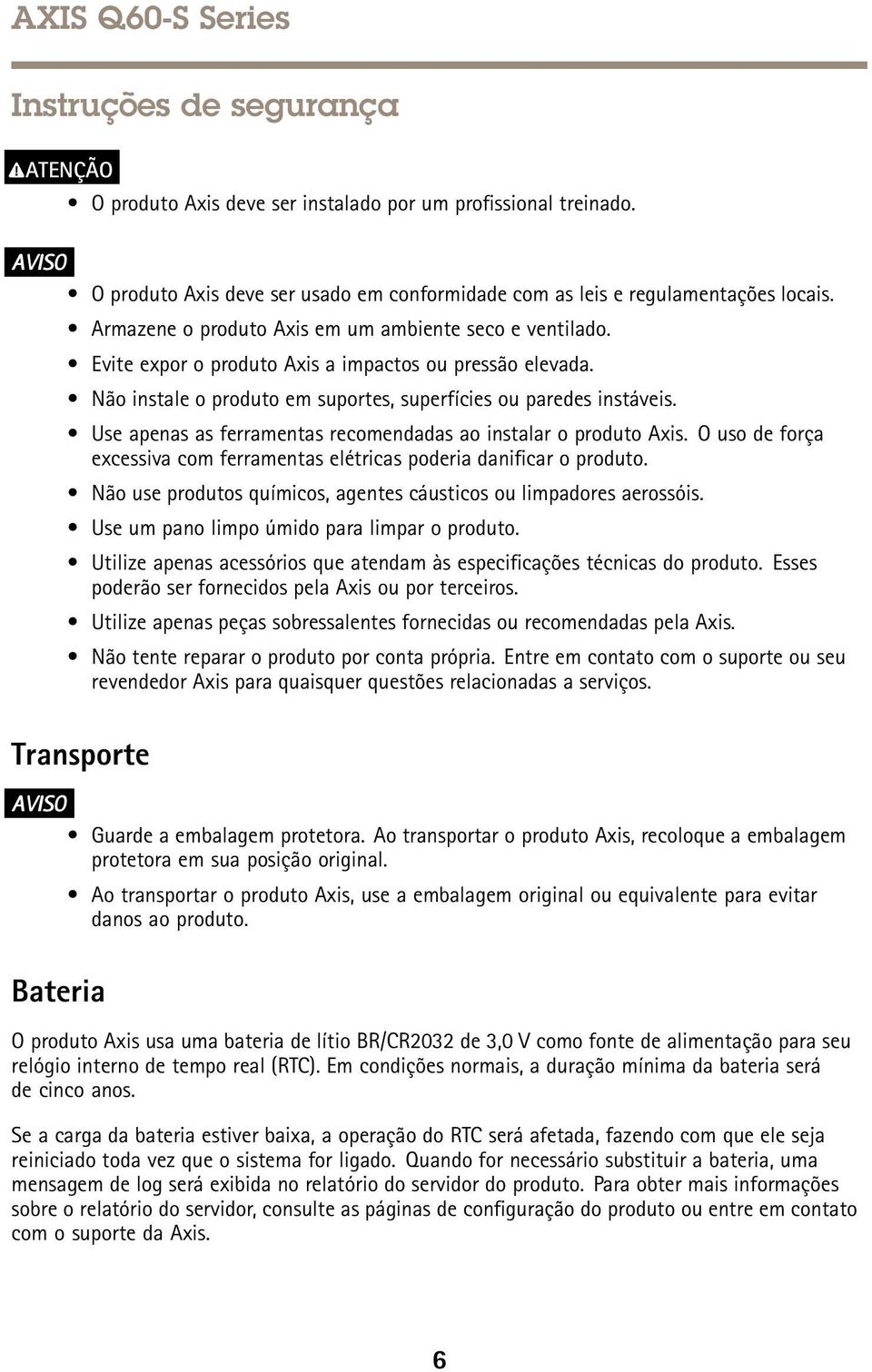 AXIS Q60-S Series

Instruções de segurança

ATENÇÃO

• O produto Axis deve ser instalado por um profissional treinado.

AVISO

• O produto Axis deve ser usado em conformidade com as leis e regulamentações locais.
• Armazene o produto Axis em um ambiente seco e ventilado.
• Evite expor o produto Axis a impactos ou pressão elevada.
• Não instale o produto em suportes, superfícies ou paredes instáveis.
• Use apenas as ferramentas recomendadas ao instalar o produto Axis. O uso de força excessiva com ferramentas elétricas poderia danificar o produto.
• Não use produtos químicos, agentes cáusticos ou limpadores aerossóis.
• Use um pano limpo úmido para limpar o produto.
• Utilize apenas acessórios que atendam às especificações técnicas do produto. Esses poderão ser fornecidos pela Axis ou por terceiros.
• Utilize apenas peças sobressalentes fornecidas ou recomendadas pela Axis.
• Não tente reparar o produto por conta própria. Entre em contato com o suporte ou seu revendedor Axis para quaisquer questões relacionadas a serviços.

Transporte

AVISO

• Guarde a embalagem protetora. Ao transportar o produto Axis, recoloque a embalagem protetora em sua posição original.
• Ao transportar o produto Axis, use a embalagem original ou equivalente para evitar danos ao produto.

Bateria

O produto Axis usa uma bateria de lítio BR/CR2032 de 3,0 V como fonte de alimentação para seu relógio interno de tempo real (RTC). Em condições normais, a duração mínima da bateria será de cinco anos.

Se a carga da bateria estiver baixa, a operação do RTC será afetada, fazendo com que ele seja reiniciado toda vez que o sistema for ligado. Quando for necessário substituir a bateria, uma mensagem de log será exibida no relatório do servidor do produto. Para obter mais informações sobre o relatório do servidor, consulte as páginas de configuração do produto ou entre em contato com o suporte da Axis.

6